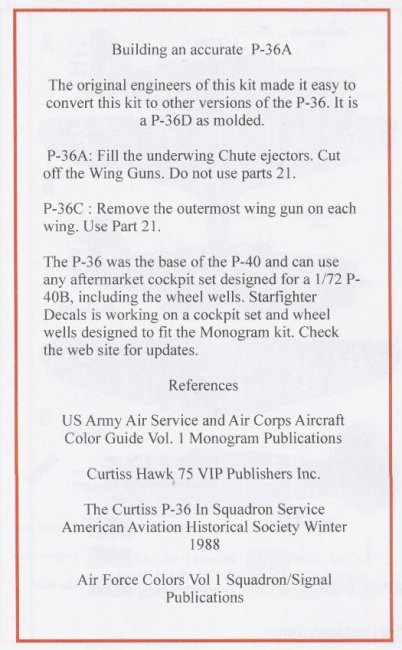 Building an accurate P-36A

The original engineers of this kit made it easy to convert this kit to other versions of the P-36. It is a P-36D as molded.

P-36A: Fill the underwing Chute ejectors. Cut off the Wing Guns. Do not use parts 21.

P-36C : Remove the outermost wing gun on each wing. Use Part 21.

The P-36 was the base of the P-40 and can use any aftermarket cockpit set designed for a 1/72 P-40B, including the wheel wells. Starfighter Decals is working on a cockpit set and wheel wells designed to fit the Monogram kit. Check the web site for updates.

References

US Army Air Service and Air Corps Aircraft Color Guide Vol. 1 Monogram Publications

Curtiss Hawk 75 VIP Publishers Inc.

The Curtiss P-36 In Squadron Service American Aviation Historical Society Winter 1988

Air Force Colors Vol 1 Squadron/Signal Publications